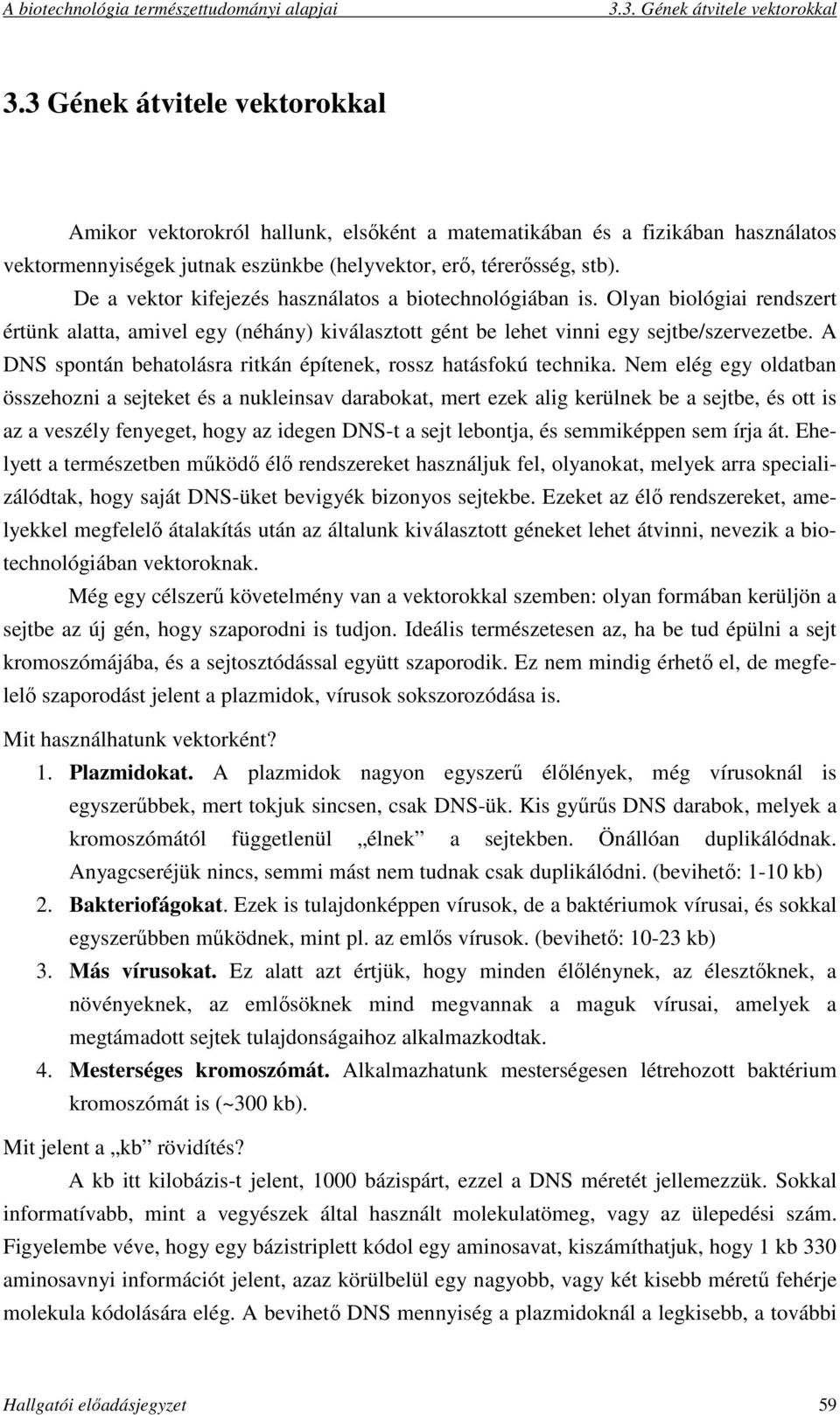 A biotechnológia természettudományi alapjai 3.3. Gének átvitele vektorokkal

3.3 Gének átvitele vektorokkal

Amikor vektorokról hallunk, elsőként a matematikában és a fizikában használatos vektormennyiségek jutnak eszünkbe (helyvektor, erő, térerősség, stb).

De a vektor kifejezés használatos a biotechnológiában is. Olyan biológiai rendszert értünk alatta, amivel egy (néhány) kiválasztott gént be lehet vinni egy sejtbe/szervezetbe. A DNS spontán behatolásra ritkán építenek, rossz hatásfokú technika. Nem elég egy oldatban összehozni a sejteket és a nukleinsav darabokat, mert ezek alig kerülnek be a sejtbe, és ott is az a veszély fenyeget, hogy az idegen DNS-t a sejt lebontja, és semmiképpen sem írja át. Ehelyett a természetben működő élő rendszereket használjuk fel, olyanokat, melyek arra specializálódtak, hogy saját DNS-üket bevigyék bizonyos sejtekbe. Ezeket az élő rendszereket, amelyekkel megfelelő átalakítás után az általunk kiválasztott géneket lehet átvinni, nevezik a biotechnológiában vektoroknak.

Még egy célszerű követelmény van a vektorokkal szemben: olyan formában kerüljön a sejtbe az új gén, hogy szaporodni is tudjon. Ideális természetesen az, ha be tud épülni a sejt kromoszómájába, és a sejtosztódással együtt szaporodik. Ez nem mindig érhető el, de megfelelő szaporodást jelent a plazmidok, vírusok sokszorozódása is.

Mit használhatunk vektorként?

1. Plazmidokat. A plazmidok nagyon egyszerű élőlények, még vírusoknál is egyszerűbbek, mert tokjuk sincsen, csak DNS-ük. Kis gyűrűs DNS darabok, melyek a kromoszómától függetlenül „élnek” a sejtekben. Önállóan duplikálódnak. Anyagcseréjük nincs, semmi mást nem tudnak csak duplikálódni. (bevihető: 1-10 kb)

2. Bakteriofágokat. Ezek is tulajdonképpen vírusok, de a baktériumok vírusai, és sokkal egyszerűbben működnek, mint pl. az emlős vírusok. (bevihető: 10-23 kb)

3. Más vírusokat. Ez alatt azt értjük, hogy minden élőlénynek, az élesztőknek, a növényeknek, az emlősöknek mind megvannak a maguk vírusai, amelyek a megtámadott sejtek tulajdonságaihoz alkalmazkodtak.

4. Mesterséges kromoszómát. Alkalmazhatunk mesterségesen létrehozott baktérium kromoszómát is (~300 kb).

Mit jelent a „kb” rövidítés?

A kb itt kilobázis-t jelent, 1000 bázispárt, ezzel a DNS méretét jellemezzük. Sokkal informatívabb, mint a vegyészek által használt molekulatömeg, vagy az ülepedési szám. Figyelembe véve, hogy egy bázistriplett kódol egy aminosavat, kiszámíthatjuk, hogy 1 kb 330 aminosavnyi információt jelent, azaz körülbelül egy nagyobb, vagy két kisebb méretű fehérje molekula kódolására elég. A bevihető DNS mennyiség a plazmidoknál a legkisebb, a további

Hallgatói előadásjegyzet 59